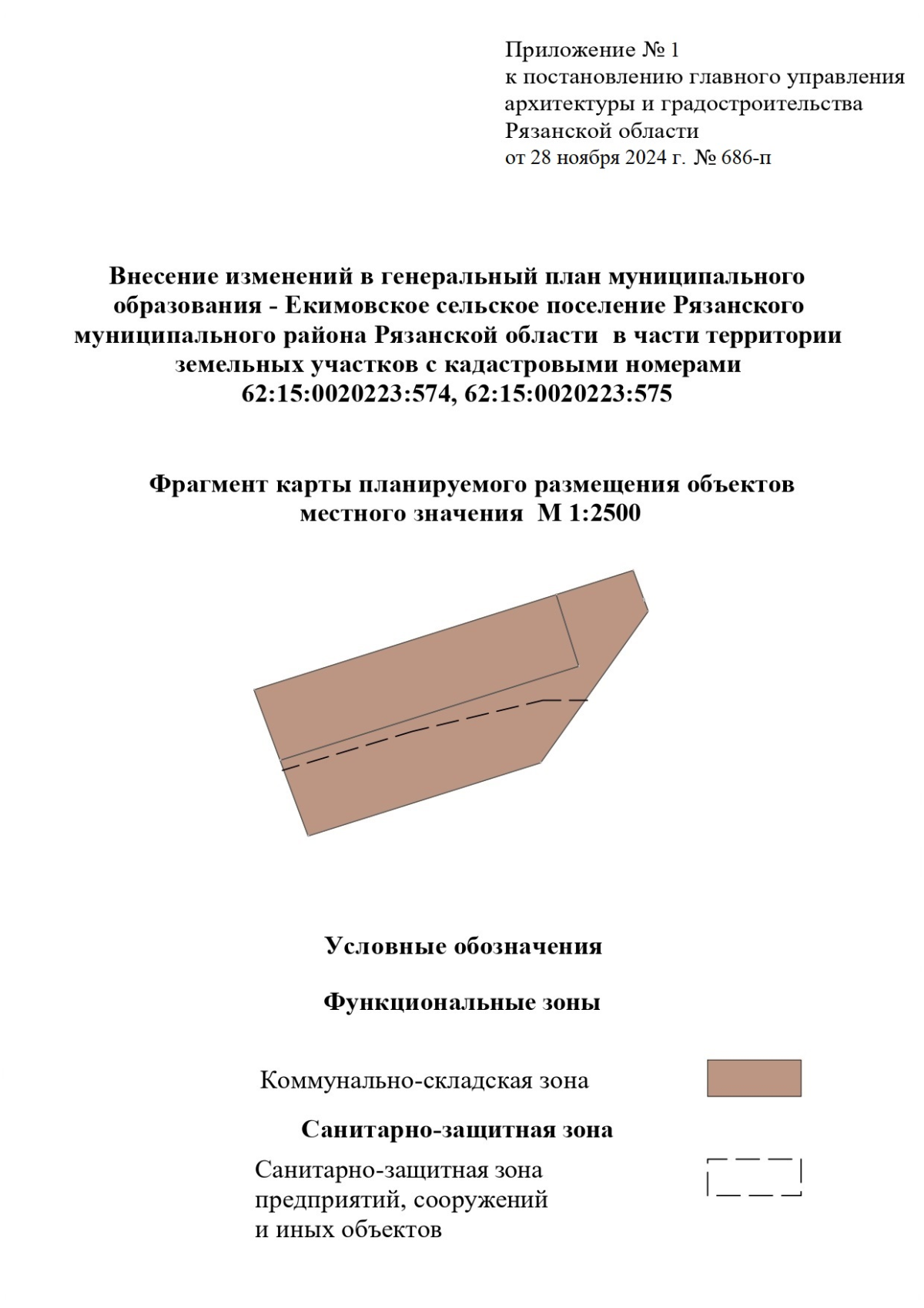 Приложение № 1
к постановлению главного управления архитектуры и градостроительства Рязанской области
от 28 ноября 2024 г. № 686-п

Внесение изменений в генеральный план муниципального образования - Екимовское сельское поселение Рязанского муниципального района Рязанской области в части территории земельных участков с кадастровыми номерами 62:15:0020223:574, 62:15:0020223:575

Фрагмент карты планируемого размещения объектов местного значения М 1:2500

Условные обозначения

Функциональные зоны

Коммунально-складская зона

Санитарно-защитная зона

Санитарно-защитная зона предприятий, сооружений и иных объектов